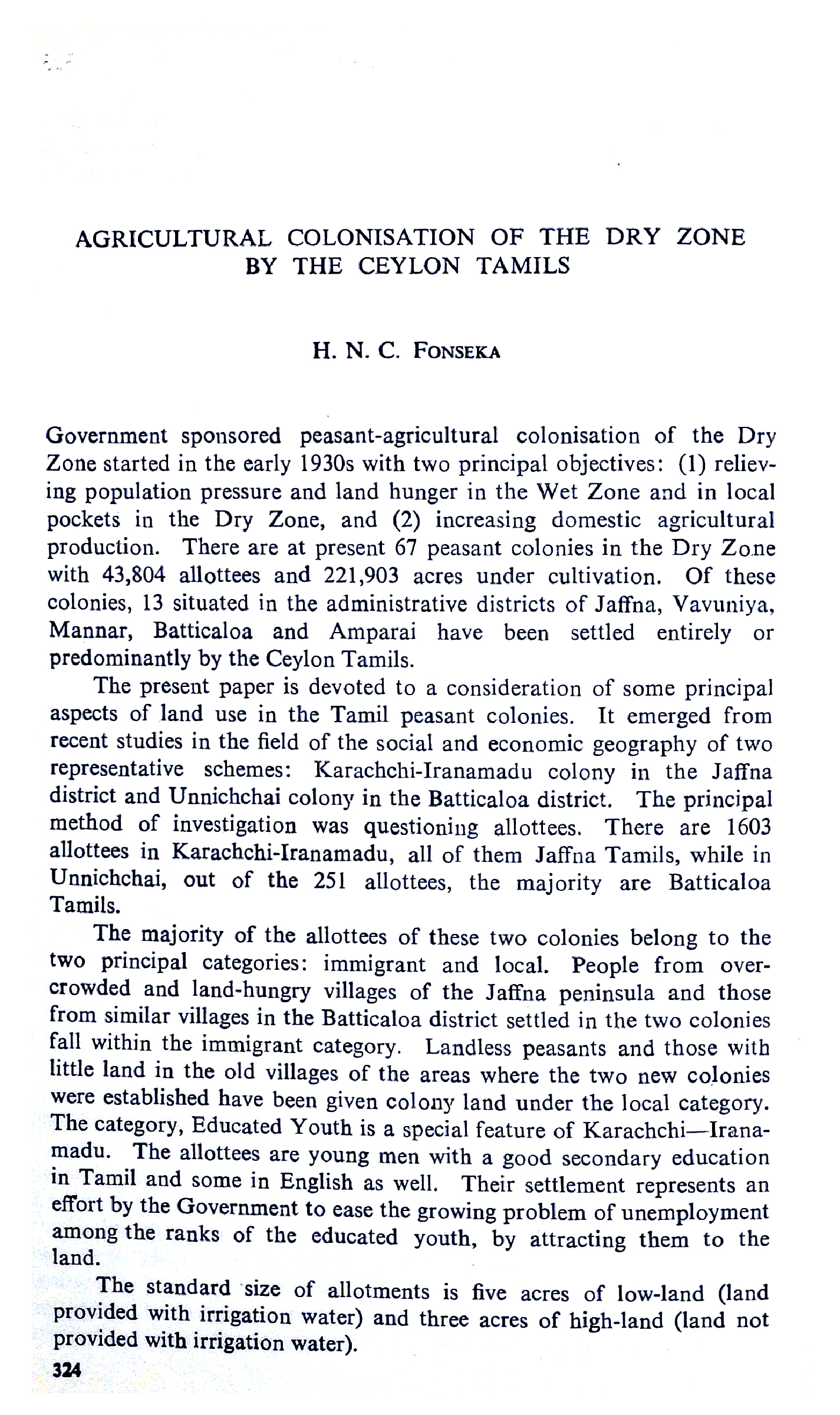 AGRICULTURAL COLONISATION OF THE DRY ZONE BY THE CEYLON TAMILS

H. N. C. FONSEKA

Government sponsored peasant-agricultural colonisation of the Dry Zone started in the early 1930s with two principal objectives: (1) relieving population pressure and land hunger in the Wet Zone and in local pockets in the Dry Zone, and (2) increasing domestic agricultural production. There are at present 67 peasant colonies in the Dry Zone with 43,804 allottees and 221,903 acres under cultivation. Of these colonies, 13 situated in the administrative districts of Jaffna, Vavuniya, Mannar, Batticaloa and Amparai have been settled entirely or predominantly by the Ceylon Tamils.

The present paper is devoted to a consideration of some principal aspects of land use in the Tamil peasant colonies. It emerged from recent studies in the field of the social and economic geography of two representative schemes: Karachchi-Iranamadu colony in the Jaffna district and Unnichchai colony in the Batticaloa district. The principal method of investigation was questioning allottees. There are 1603 allottees in Karachchi-Iranamadu, all of them Jaffna Tamils, while in Unnichchai, out of the 251 allottees, the majority are Batticaloa Tamils.

The majority of the allottees of these two colonies belong to the two principal categories: immigrant and local. People from overcrowded and land-hungry villages of the Jaffna peninsula and those from similar villages in the Batticaloa district settled in the two colonies fall within the immigrant category. Landless peasants and those with little land in the old villages of the areas where the two new colonies were established have been given colony land under the local category. The category, Educated Youth is a special feature of Karachchi—Iranamadu. The allottees are young men with a good secondary education in Tamil and some in English as well. Their settlement represents an effort by the Government to ease the growing problem of unemployment among the ranks of the educated youth, by attracting them to the land.

The standard size of allotments is five acres of low-land (land provided with irrigation water) and three acres of high-land (land not provided with irrigation water).

324